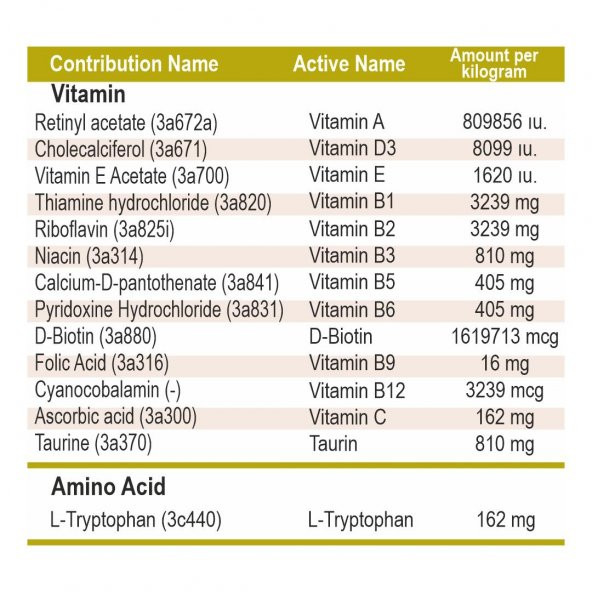 | Contribution Name | Active Name | Amount per kilogram |
|---|---|---|
| **Vitamin** | | |
| Retinyl acetate (3a672a) | Vitamin A | 809856 ıu. |
| Cholecalciferol (3a671) | Vitamin D3 | 8099 ıu. |
| Vitamin E Acetate (3a700) | Vitamin E | 1620 ıu. |
| Thiamine hydrochloride (3a820) | Vitamin B1 | 3239 mg |
| Riboflavin (3a825i) | Vitamin B2 | 3239 mg |
| Niacin (3a314) | Vitamin B3 | 810 mg |
| Calcium-D-pantothenate (3a841) | Vitamin B5 | 405 mg |
| Pyridoxine Hydrochloride (3a831) | Vitamin B6 | 405 mg |
| D-Biotin (3a880) | D-Biotin | 1619713 mcg |
| Folic Acid (3a316) | Vitamin B9 | 16 mg |
| Cyanocobalamin (-) | Vitamin B12 | 3239 mcg |
| Ascorbic acid (3a300) | Vitamin C | 162 mg |
| Taurine (3a370) | Taurin | 810 mg |
| **Amino Acid** | | |
| L-Tryptophan (3c440) | L-Tryptophan | 162 mg |